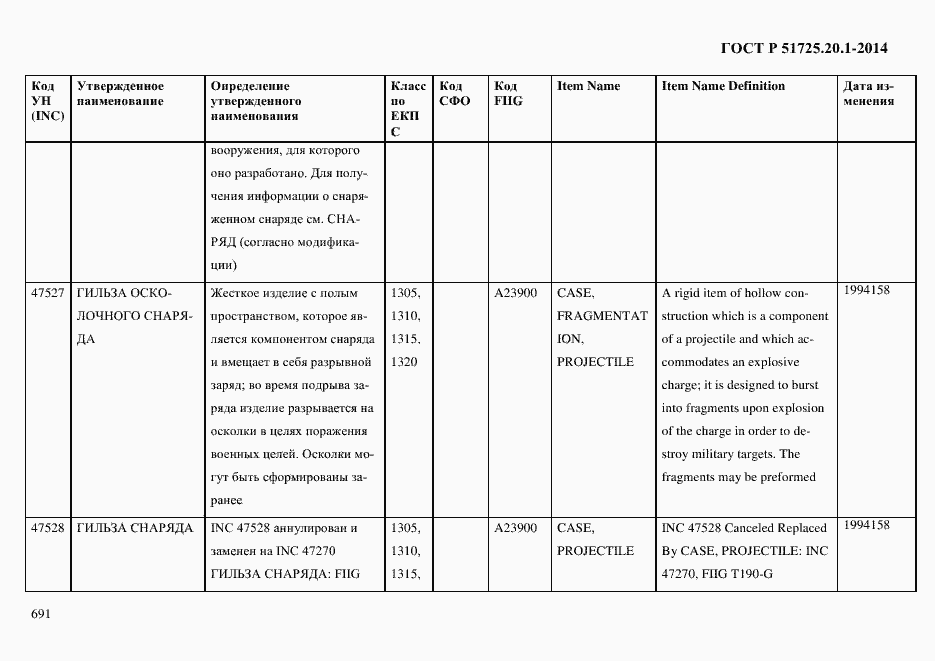 ГОСТ Р 51725.20.1-2014

| Код УН (INC) | Утвержденное наименование | Определение утвержденного наименования | Класс по ЕКПС | Код СФО | Код FIIG | Item Name | Item Name Definition | Дата изменения |
|---|---|---|---|---|---|---|---|---|
| | | вооружения, для которого оно разработано. Для получения информации о снаряженном снаряде см. СНАРЯД (согласно модификации) | | | | | | |
| 47527 | ГИЛЬЗА ОСКОЛОЧНОГО СНАРЯДА | Жесткое изделие с полым пространством, которое является компонентом снаряда и вмещает в себя разрывной заряд; во время подрыва заряда изделие разрывается на осколки в целях поражения военных целей. Осколки могут быть сформированы заранее | 1305, 1310, 1315, 1320 | | A23900 | CASE, FRAGMENTATION, PROJECTILE | A rigid item of hollow construction which is a component of a projectile and which accommodates an explosive charge; it is designed to burst into fragments upon explosion of the charge in order to destroy military targets. The fragments may be preformed | 1994158 |
| 47528 | ГИЛЬЗА СНАРЯДА | INC 47528 аннулирован и заменен на INC 47270 ГИЛЬЗА СНАРЯДА: FIIG | 1305, 1310, 1315, | | A23900 | CASE, PROJECTILE | INC 47528 Canceled Replaced By CASE, PROJECTILE: INC 47270, FIIG T190-G | 1994158 |

691